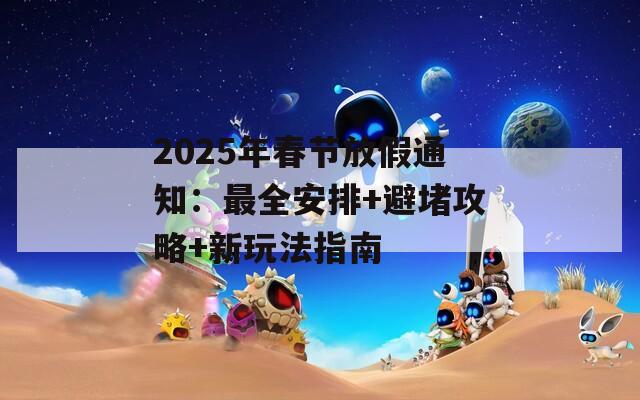 2025年春节放假通知：最全安排+避堵攻略+新玩法指南